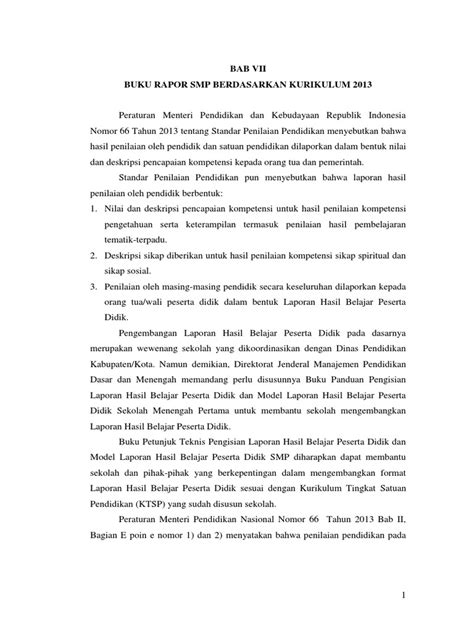 BAB VII
BUKU RAPOR SMP BERDASARKAN KURIKULUM 2013

Peraturan Menteri Pendidikan dan Kebudayaan Republik Indonesia Nomor 66 Tahun 2013 tentang Standar Penilaian Pendidikan menyebutkan bahwa hasil penilaian oleh pendidik dan satuan pendidikan dilaporkan dalam bentuk nilai dan deskripsi pencapaian kompetensi kepada orang tua dan pemerintah.

Standar Penilaian Pendidikan pun menyebutkan bahwa laporan hasil penilaian oleh pendidik berbentuk:

1. Nilai dan deskripsi pencapaian kompetensi untuk hasil penilaian kompetensi pengetahuan serta keterampilan termasuk penilaian hasil pembelajaran tematik-terpadu.
2. Deskripsi sikap diberikan untuk hasil penilaian kompetensi sikap spiritual dan sikap sosial.
3. Penilaian oleh masing-masing pendidik secara keseluruhan dilaporkan kepada orang tua/wali peserta didik dalam bentuk Laporan Hasil Belajar Peserta Didik.

Pengembangan Laporan Hasil Belajar Peserta Didik pada dasarnya merupakan wewenang sekolah yang dikoordinasikan dengan Dinas Pendidikan Kabupaten/Kota. Namun demikian, Direktorat Jenderal Manajemen Pendidikan Dasar dan Menengah memandang perlu disusunnya Buku Panduan Pengisian Laporan Hasil Belajar Peserta Didik dan Model Laporan Hasil Belajar Peserta Didik Sekolah Menengah Pertama untuk membantu sekolah mengembangkan Laporan Hasil Belajar Peserta Didik.

Buku Petunjuk Teknis Pengisian Laporan Hasil Belajar Peserta Didik dan Model Laporan Hasil Belajar Peserta Didik SMP diharapkan dapat membantu sekolah dan pihak-pihak yang berkepentingan dalam mengembangkan format Laporan Hasil Belajar Peserta Didik sesuai dengan Kurikulum Tingkat Satuan Pendidikan (KTSP) yang sudah disusun sekolah.

Peraturan Menteri Pendidikan Nasional Nomor 66 Tahun 2013 Bab II, Bagian E poin e nomor 1) dan 2) menyatakan bahwa penilaian pendidikan pada

1